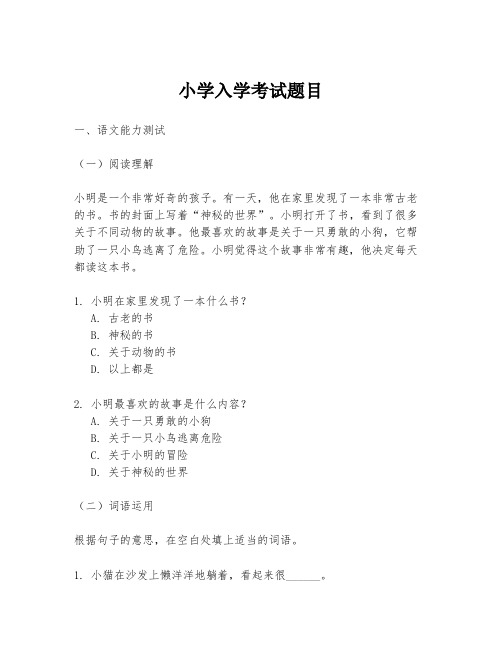 小学入学考试题目

一、语文能力测试

（一）阅读理解

小明是一个非常好奇的孩子。有一天，他在家里发现了一本非常古老的书。书的封面上写着“神秘的世界”。小明打开了书，看到了很多关于不同动物的故事。他最喜欢的故事是关于一只勇敢的小狗，它帮助了一只小鸟逃离了危险。小明觉得这个故事非常有趣，他决定每天都读这本书。

1. 小明在家里发现了一本什么书？
A. 古老的书
B. 神秘的书
C. 关于动物的书
D. 以上都是

2. 小明最喜欢的故事是什么内容？
A. 关于一只勇敢的小狗
B. 关于一只小鸟逃离危险
C. 关于小明的冒险
D. 关于神秘的世界

（二）词语运用

根据句子的意思，在空白处填上适当的词语。

1. 小猫在沙发上懒洋洋地躺着，看起来很______。